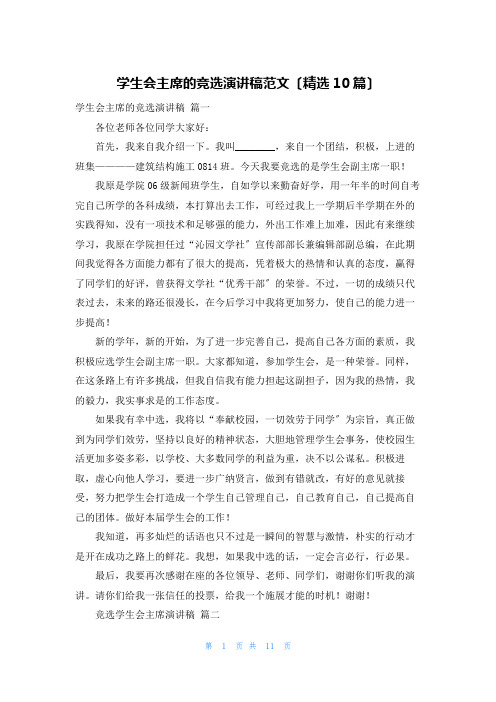 学生会主席的竞选演讲稿范文〔精选10篇〕

学生会主席的竞选演讲稿 篇一

各位老师各位同学大家好：

首先，我来自我介绍一下。我叫________，来自一个团结，积极，上进的班集————建筑结构施工0814班。今天我要竞选的是学生会副主席一职！

我原是学院06级新闻班学生，自如学以来勤奋好学，用一年半的时间自考完自己所学的各科成绩，本打算出去工作，可经过我上一学期后半学期在外的实践得知，没有一项技术和足够强的能力，外出工作难上加难，因此有来继续学习，我原在学院担任过“沁园文学社”宣传部部长兼编辑部副总编，在此期间我觉得各方面能力都有了很大的提高，凭着极大的热情和认真的态度，赢得了同学们的好评，曾获得文学社“优秀干部”的荣誉。不过，一切的成绩只代表过去，未来的路还很漫长，在今后学习中我将更加努力，使自己的能力进一步提高！

新的学年，新的开始，为了进一步完善自己，提高自己各方面的素质，我积极应选学生会副主席一职。大家都知道，参加学生会，是一种荣誉。同样，在这条路上有许多挑战，但我自信我有能力担起这副担子，因为我的热情，我的毅力，我实事求是的工作态度。

如果我有幸中选，我将以“奉献校园，一切效劳于同学”为宗旨，真正做到为同学们效劳，坚持以良好的精神状态，大胆地管理学生会事务，使校园生活更加多姿多彩，以学校、大多数同学的利益为重，决不以公谋私。积极进取，虚心向他人学习，要进一步广纳贤言，做到有错就改，有好的意见就接受，努力把学生会打造成一个学生自己管理自己，自己教育自己，自己提高自己的团体。做好本届学生会的工作！

我知道，再多灿烂的话语也只不过是一瞬间的智慧与激情，朴实的行动才是开在成功之路上的鲜花。我想，如果我中选的话，一定会言必行，行必果。

最后，我要再次感谢在座的各位领导、老师、同学们，谢谢你们听我的演讲。请你们给我一张信任的投票，给我一个施展才能的时机！谢谢！

竞选学生会主席演讲稿 篇二

第 1 页 共 11 页